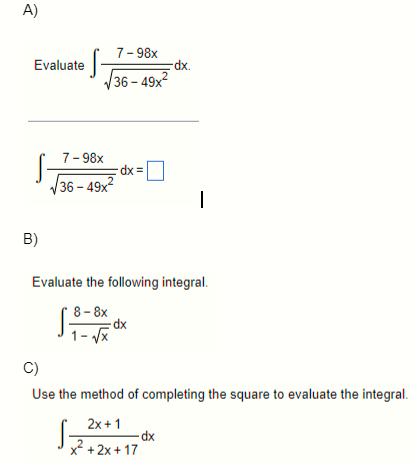 A)

Evaluate $\int \frac{7-98x}{\sqrt{36-49x^2}}dx$.

$\int \frac{7-98x}{\sqrt{36-49x^2}}dx = \square$

B)

Evaluate the following integral.

$\int \frac{8-8x}{1-\sqrt{x}}dx$

C)

Use the method of completing the square to evaluate the integral.

$\int \frac{2x+1}{x^2+2x+17}dx$